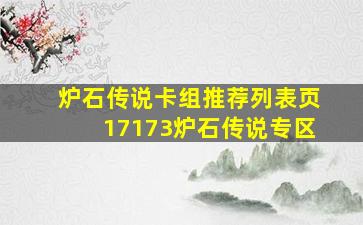 炉石传说卡组推荐列表页
17173炉石传说专区